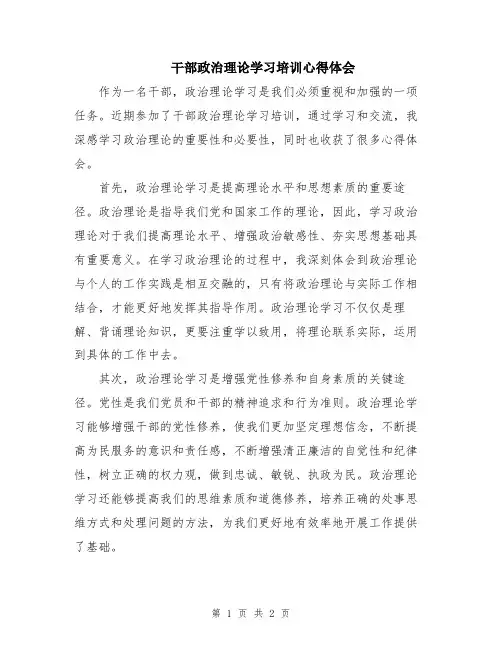 干部政治理论学习培训心得体会

作为一名干部，政治理论学习是我们必须重视和加强的一项任务。近期参加了干部政治理论学习培训，通过学习和交流，我深感学习政治理论的重要性和必要性，同时也收获了很多心得体会。

首先，政治理论学习是提高理论水平和思想素质的重要途径。政治理论是指导我们党和国家工作的理论，因此，学习政治理论对于我们提高理论水平、增强政治敏感性、夯实思想基础具有重要意义。在学习政治理论的过程中，我深刻体会到政治理论与个人的工作实践是相互交融的，只有将政治理论与实际工作相结合，才能更好地发挥其指导作用。政治理论学习不仅仅是理解、背诵理论知识，更要注重学以致用，将理论联系实际，运用到具体的工作中去。

其次，政治理论学习是增强党性修养和自身素质的关键途径。党性是我们党员和干部的精神追求和行为准则。政治理论学习能够增强干部的党性修养，使我们更加坚定理想信念，不断提高为民服务的意识和责任感，不断增强清正廉洁的自觉性和纪律性，树立正确的权力观，做到忠诚、敏锐、执政为民。政治理论学习还能够提高我们的思维素质和道德修养，培养正确的处事思维方式和处理问题的方法，为我们更好地有效率地开展工作提供了基础。

第 1 页 共 2 页